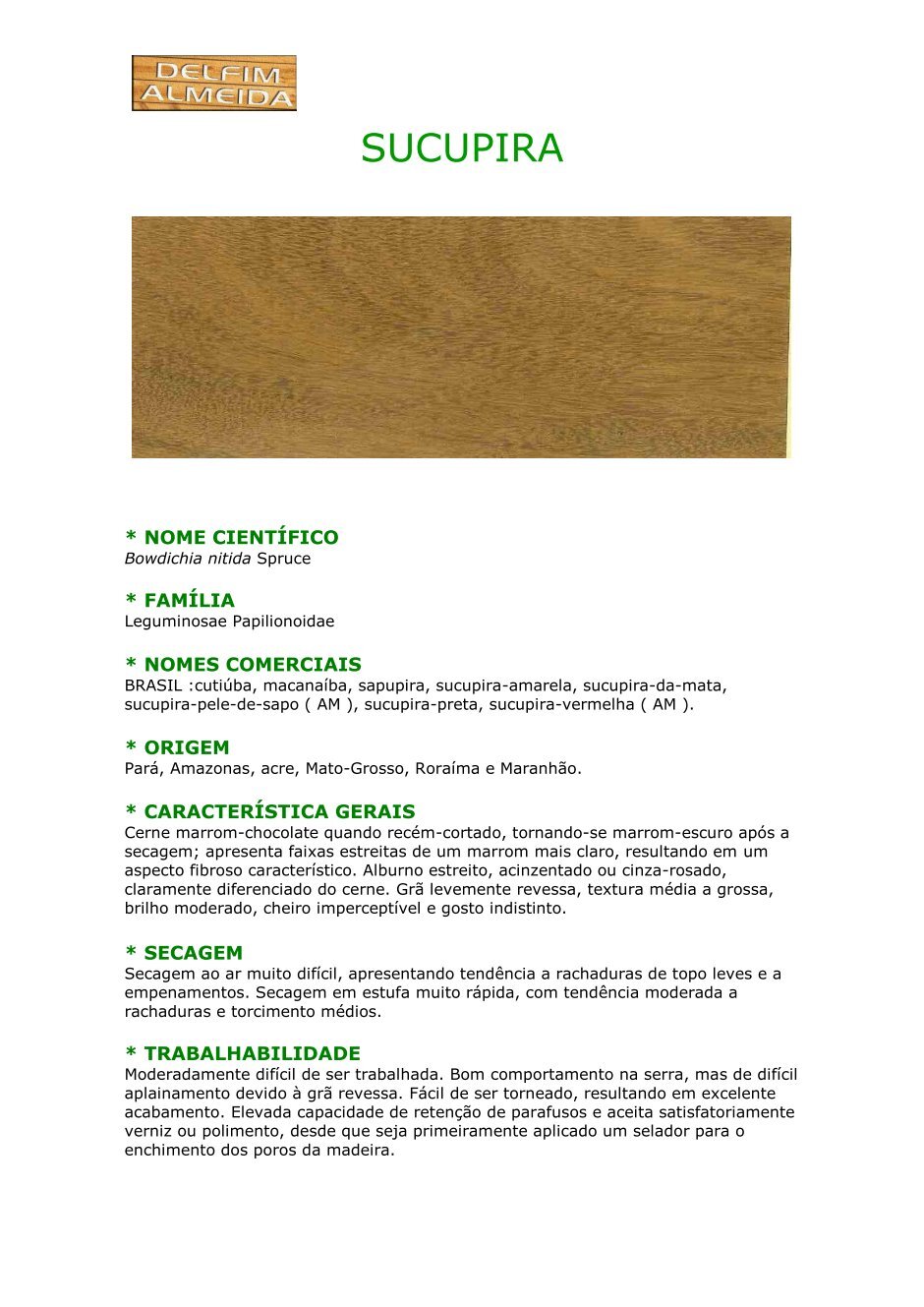 DELFIM ALMEIDA

SUCUPIRA

* NOME CIENTÍFICO
Bowdichia nitida Spruce

* FAMÍLIA
Leguminosae Papilionoidae

* NOMES COMERCIAIS
BRASIL :cutiúba, macanaíba, sapupira, sucupira-amarela, sucupira-da-mata, sucupira-pele-de-sapo ( AM ), sucupira-preta, sucupira-vermelha ( AM ).

* ORIGEM
Pará, Amazonas, acre, Mato-Grosso, Roraíma e Maranhão.

* CARACTERÍSTICA GERAIS
Cerne marrom-chocolate quando recém-cortado, tornando-se marrom-escuro após a secagem; apresenta faixas estreitas de um marrom mais claro, resultando em um aspecto fibroso característico. Alburno estreito, acinzentado ou cinza-rosado, claramente diferenciado do cerne. Grã levemente revessa, textura média a grossa, brilho moderado, cheiro imperceptível e gosto indistinto.

* SECAGEM
Secagem ao ar muito difícil, apresentando tendência a rachaduras de topo leves e a empenamentos. Secagem em estufa muito rápida, com tendência moderada a rachaduras e torcimento médios.

* TRABALHABILIDADE
Moderadamente difícil de ser trabalhada. Bom comportamento na serra, mas de difícil aplainamento devido à grã revessa. Fácil de ser torneado, resultando em excelente acabamento. Elevada capacidade de retenção de parafusos e aceita satisfatoriamente verniz ou polimento, desde que seja primeiramente aplicado um selador para o enchimento dos poros da madeira.